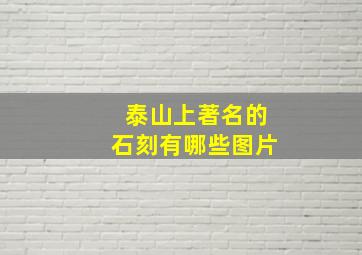 泰山上著名的
石刻有哪些图片